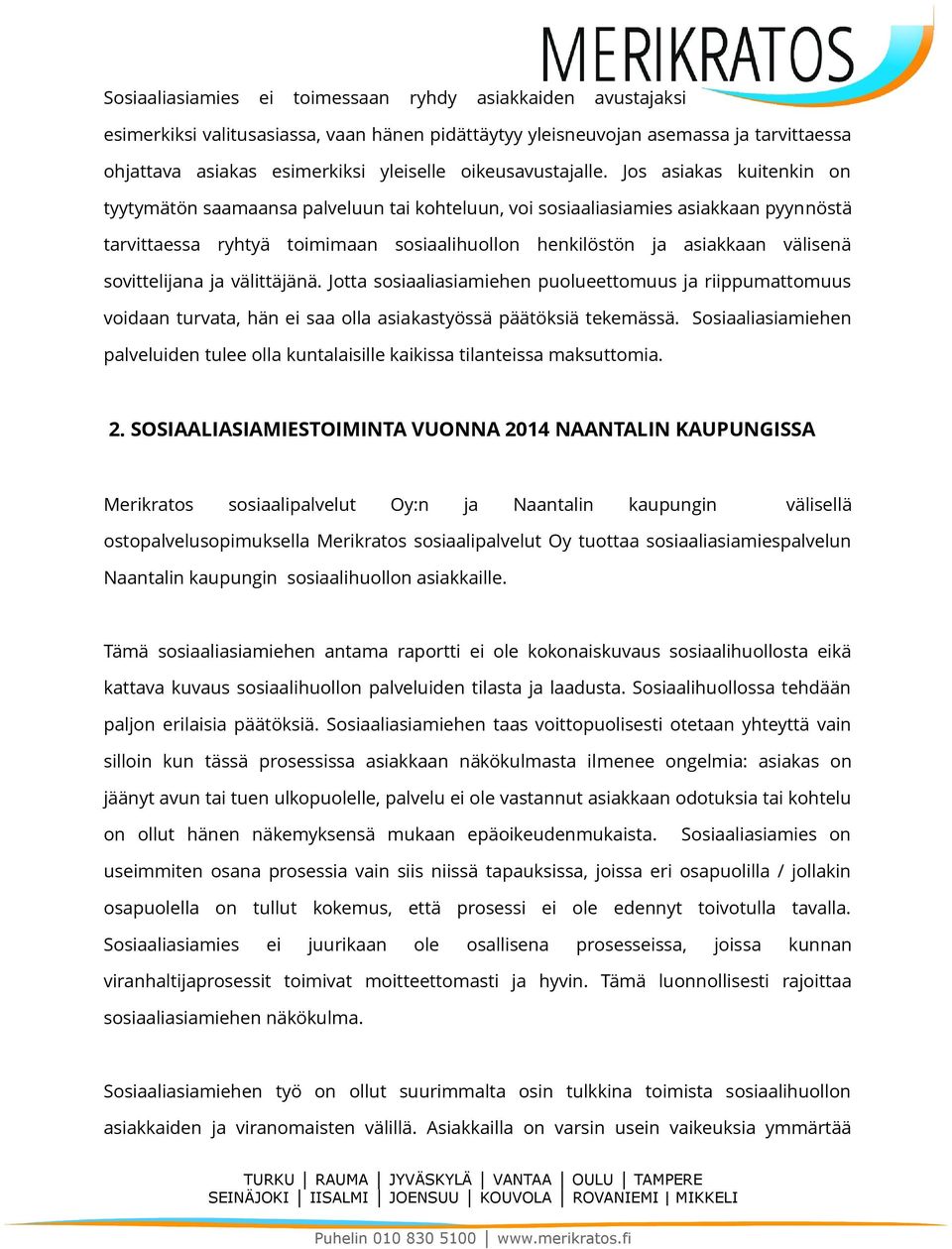 MERIKRATOS

Sosiaaliasiamies ei toimessaan ryhdy asiakkaiden avustajaksi esimerkiksi valitusasiassa, vaan hänen pidättäytyy yleisneuvojan asemassa ja tarvittaessa ohjattava asiakas esimerkiksi yleiselle oikeusavustajalle. Jos asiakas kuitenkin on tyytymätön saamaansa palveluun tai kohteluun, voi sosiaaliasiamies asiakkaan pyynnöstä tarvittaessa ryhtyä toimimaan sosiaalihuollon henkilöstön ja asiakkaan välisenä sovittelijana ja välittäjänä. Jotta sosiaaliasiamiehen puolueettomuus ja riippumattomuus voidaan turvata, hän ei saa olla asiakastyössä päätöksiä tekemässä. Sosiaaliasiamiehen palveluiden tulee olla kuntalaisille kaikissa tilanteissa maksuttomia.

2. SOSIAALIASIAMIESTOIMINTA VUONNA 2014 NAANTALIN KAUPUNGISSA

Merikratos sosiaalipalvelut Oy:n ja Naantalin kaupungin välisellä ostopalvelusopimuksella Merikratos sosiaalipalvelut Oy tuottaa sosiaaliasiamiespalvelun Naantalin kaupungin sosiaalihuollon asiakkaille.

Tämä sosiaaliasiamiehen antama raportti ei ole kokonaiskuvaus sosiaalihuollosta eikä kattava kuvaus sosiaalihuollon palveluiden tilasta ja laadusta. Sosiaalihuollossa tehdään paljon erilaisia päätöksiä. Sosiaaliasiamiehen taas voittopuolisesti otetaan yhteyttä vain silloin kun tässä prosessissa asiakkaan näkökulmasta ilmenee ongelmia: asiakas on jäänyt avun tai tuen ulkopuolelle, palvelu ei ole vastannut asiakkaan odotuksia tai kohtelu on ollut hänen näkemyksensä mukaan epäoikeudenmukaista. Sosiaaliasiamies on useimmiten osana prosessia vain siis niissä tapauksissa, joissa eri osapuolilla / jollakin osapuolella on tullut kokemus, että prosessi ei ole edennyt toivotulla tavalla. Sosiaaliasiamies ei juurikaan ole osallisena prosesseissa, joissa kunnan viranhaltijaprosessit toimivat moitteettomasti ja hyvin. Tämä luonnollisesti rajoittaa sosiaaliasiamiehen näkökulma.

Sosiaaliasiamiehen työ on ollut suurimmalta osin tulkkina toimista sosiaalihuollon asiakkaiden ja viranomaisten välillä. Asiakkailla on varsin usein vaikeuksia ymmärtää

TURKU | RAUMA | JYVÄSKYLÄ | VANTAA | OULU | TAMPERE
SEINÄJOKI | IISALMI | JOENSUU | KOUVOLA | ROVANIEMI | MIKKELI

Puhelin 010 830 5100 | www.merikratos.fi